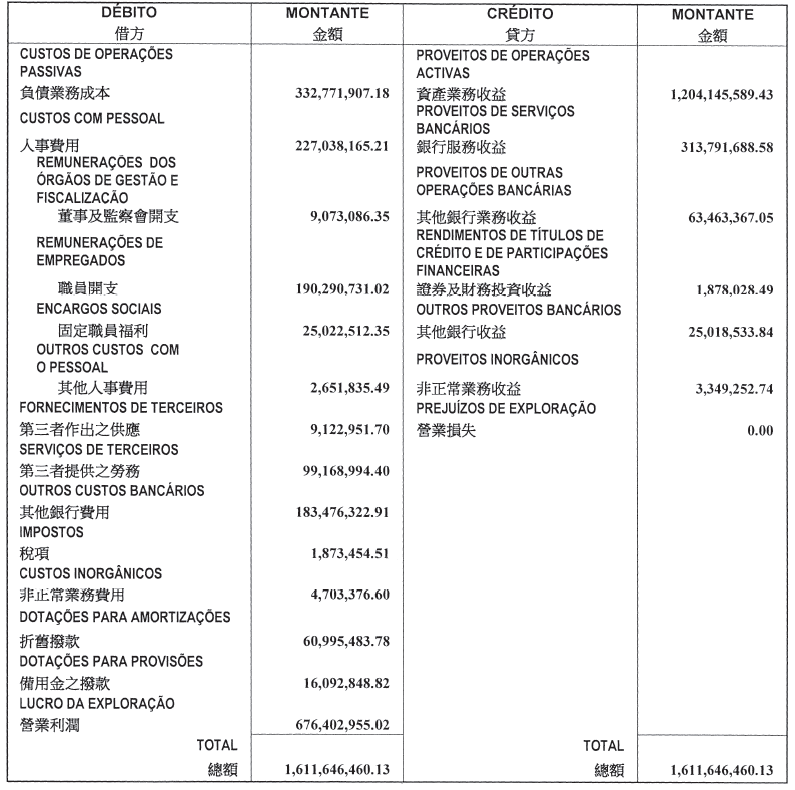 | DÉBITO 借方 | MONTANTE 金額 | CRÉDITO 貸方 | MONTANTE 金額 |
|---|---|---|---|
| CUSTOS DE OPERAÇÕES PASSIVAS 負債業務成本 | 332,771,907.18 | PROVEITOS DE OPERAÇÕES ACTIVAS 資產業務收益 | 1,204,145,589.43 |
| CUSTOS COM PESSOAL 人事費用 | 227,038,165.21 | PROVEITOS DE SERVIÇOS BANCÁRIOS 銀行服務收益 | 313,791,688.58 |
| REMUNERAÇÕES DOS ÓRGÃOS DE GESTÃO E FISCALIZAÇÃO 董事及監察會開支 | 9,073,086.35 | PROVEITOS DE OUTRAS OPERAÇÕES BANCÁRIAS 其他銀行業務收益 | 63,463,367.05 |
| REMUNERAÇÕES DE EMPREGADOS 職員開支 | 190,290,731.02 | RENDIMENTOS DE TÍTULOS DE CRÉDITO E DE PARTICIPAÇÕES FINANCEIRAS 證券及財務投資收益 | 1,878,028.49 |
| ENCARGOS SOCIAIS 固定職員福利 | 25,022,512.35 | OUTROS PROVEITOS BANCÁRIOS 其他銀行收益 | 25,018,533.84 |
| OUTROS CUSTOS COM O PESSOAL 其他人事費用 | 2,651,835.49 | PROVEITOS INORGÂNICOS 非正常業務收益 | 3,349,252.74 |
| FORNECIMENTOS DE TERCEIROS 第三者作出之供應 | 9,122,951.70 | PREJUÍZOS DE EXPLORAÇÃO 營業損失 | 0.00 |
| SERVIÇOS DE TERCEIROS 第三者提供之勞務 | 99,168,994.40 | | |
| OUTROS CUSTOS BANCÁRIOS 其他銀行費用 | 183,476,322.91 | | |
| IMPOSTOS 稅項 | 1,873,454.51 | | |
| CUSTOS INORGÂNICOS 非正常業務費用 | 4,703,376.60 | | |
| DOTAÇÕES PARA AMORTIZAÇÕES 折舊撥款 | 60,995,483.78 | | |
| DOTAÇÕES PARA PROVISÕES 備用金之撥款 | 16,092,848.82 | | |
| LUCRO DA EXPLORAÇÃO 營業利潤 | 676,402,955.02 | | |
| TOTAL 總額 | 1,611,646,460.13 | TOTAL 總額 | 1,611,646,460.13 |